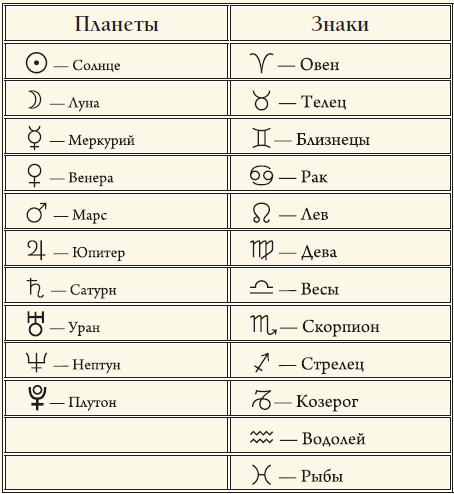 | Планеты | Знаки |
|---|---|
| ☉ — Солнце | ♈ — Овен |
| ☽ — Луна | ♉ — Телец |
| ☿ — Меркурий | ♊ — Близнецы |
| ♀ — Венера | ♋ — Рак |
| ♂ — Марс | ♌ — Лев |
| ♃ — Юпитер | ♍ — Дева |
| ♄ — Сатурн | ♎ — Весы |
| ♅ — Уран | ♏ — Скорпион |
| ♆ — Нептун | ♐ — Стрелец |
| ♇ — Плутон | ♑ — Козерог |
| | ♒ — Водолей |
| | ♓ — Рыбы |